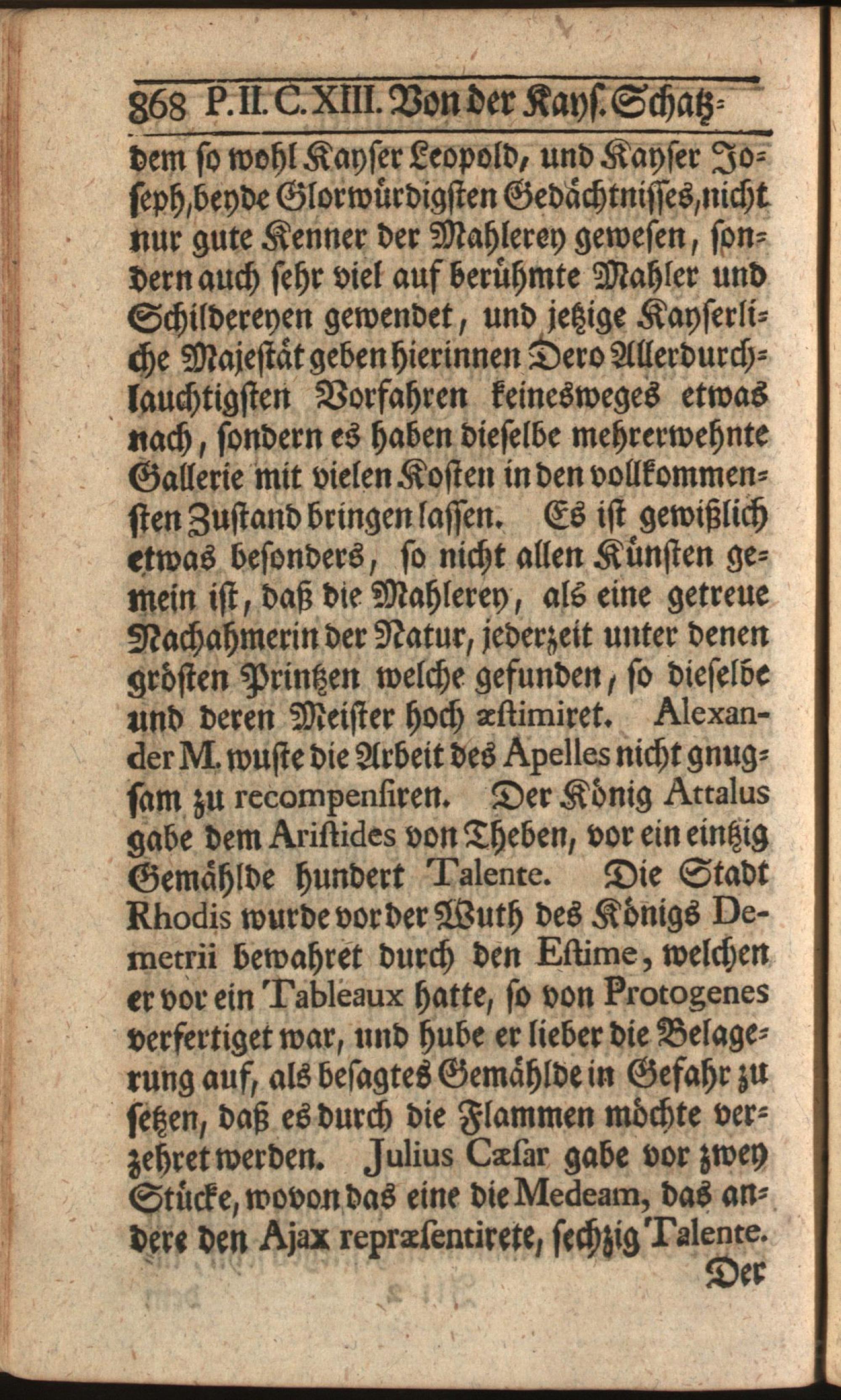 868 P. II. C. XIII. Von der Kayſ. Schatz-

dem ſo wohl Kayſer Leopold, und Kayſer Joſeph, beyde Glorwürdigſten Gedächtniſſes, nicht nur gute Kenner der Mahlerey geweſen, ſondern auch ſehr viel auf berühmte Mahler und Schildereyen gewendet, und jetzige Kayſerliche Majeſtät geben hierinnen Dero Allerdurchlauchtigſten Vorfahren keinesweges etwas nach, ſondern es haben dieſelbe mehrerwehnte Gallerie mit vielen Koſten in den vollkommenſten Zuſtand bringen laſſen. Es iſt gewißlich etwas beſonders, ſo nicht allen Künſten gemein iſt, daß die Mahlerey, als eine getreue Nachahmerin der Natur, jederzeit unter denen gröſten Printzen welche gefunden, ſo dieſelbe und deren Meiſter hoch æſtimiret. Alexander M. wuſte die Arbeit des Apelles nicht gnugſam zu recompenſiren. Der König Attalus gabe dem Ariſtides von Theben, vor ein eintzig Gemählde hundert Talente. Die Stadt Rhodis wurde vor der Wuth des Königs Demetrii bewahret durch den Eſtime, welchen er vor ein Tableaux hatte, ſo von Protogenes verfertiget war, und hube er lieber die Belagerung auf, als beſagtes Gemählde in Gefahr zu ſetzen, daß es durch die Flammen möchte verzehret werden. Julius Cæſar gabe vor zwey Stücke, wovon das eine die Medeam, das andere den Ajax repræſentirete, ſechzig Talente.

Der